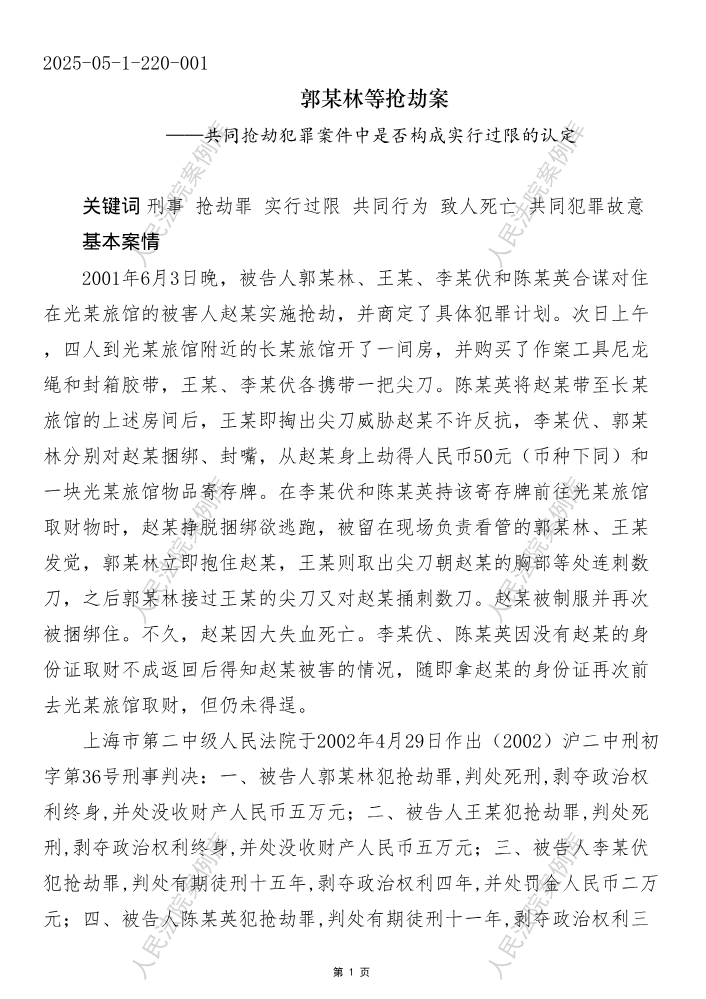 2025-05-1-220-001

郭某林等抢劫案

——共同抢劫犯罪案件中是否构成实行过限的认定

关键词 刑事 抢劫罪 实行过限 共同行为 致人死亡 共同犯罪故意

基本案情

2001年6月3日晚，被告人郭某林、王某、李某伏和陈某英合谋对住在光某旅馆的被害人赵某实施抢劫，并商定了具体犯罪计划。次日上午，四人到光某旅馆附近的长某旅馆开了一间房，并购买了作案工具尼龙绳和封箱胶带，王某、李某伏各携带一把尖刀。陈某英将赵某带至长某旅馆的上述房间后，王某即掏出尖刀威胁赵某不许反抗，李某伏、郭某林分别对赵某捆绑、封嘴，从赵某身上劫得人民币50元（币种下同）和一块光某旅馆物品寄存牌。在李某伏和陈某英持该寄存牌前往光某旅馆取财物时，赵某挣脱捆绑欲逃跑，被留在现场负责看管的郭某林、王某发觉，郭某林立即抱住赵某，王某则取出尖刀朝赵某的胸部等处连刺数刀，之后郭某林接过王某的尖刀又对赵某捅刺数刀。赵某被制服并再次被捆绑住。不久，赵某因大失血死亡。李某伏、陈某英因没有赵某的身份证取财不成返回后得知赵某被害的情况，随即拿赵某的身份证再次前去光某旅馆取财，但仍未得逞。

上海市第二中级人民法院于2002年4月29日作出（2002）沪二中刑初字第36号刑事判决：一、被告人郭某林犯抢劫罪，判处死刑，剥夺政治权利终身，并处没收财产人民币五万元；二、被告人王某犯抢劫罪，判处死刑，剥夺政治权利终身，并处没收财产人民币五万元；三、被告人李某伏犯抢劫罪，判处有期徒刑十五年，剥夺政治权利四年，并处罚金人民币二万元；四、被告人陈某英犯抢劫罪，判处有期徒刑十一年，剥夺政治权利三

人民法院案例库

第 1 页